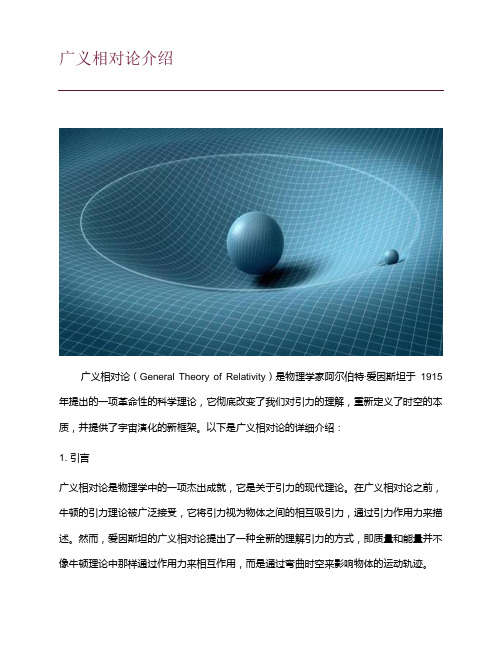 广义相对论介绍

广义相对论（General Theory of Relativity）是物理学家阿尔伯特·爱因斯坦于 1915 年提出的一项革命性的科学理论，它彻底改变了我们对引力的理解，重新定义了时空的本质，并提供了宇宙演化的新框架。以下是广义相对论的详细介绍：

1. 引言

广义相对论是物理学中的一项杰出成就，它是关于引力的现代理论。在广义相对论之前，牛顿的引力理论被广泛接受，它将引力视为物体之间的相互吸引力，通过引力作用力来描述。然而，爱因斯坦的广义相对论提出了一种全新的理解引力的方式，即质量和能量并不像牛顿理论中那样通过作用力来相互作用，而是通过弯曲时空来影响物体的运动轨迹。